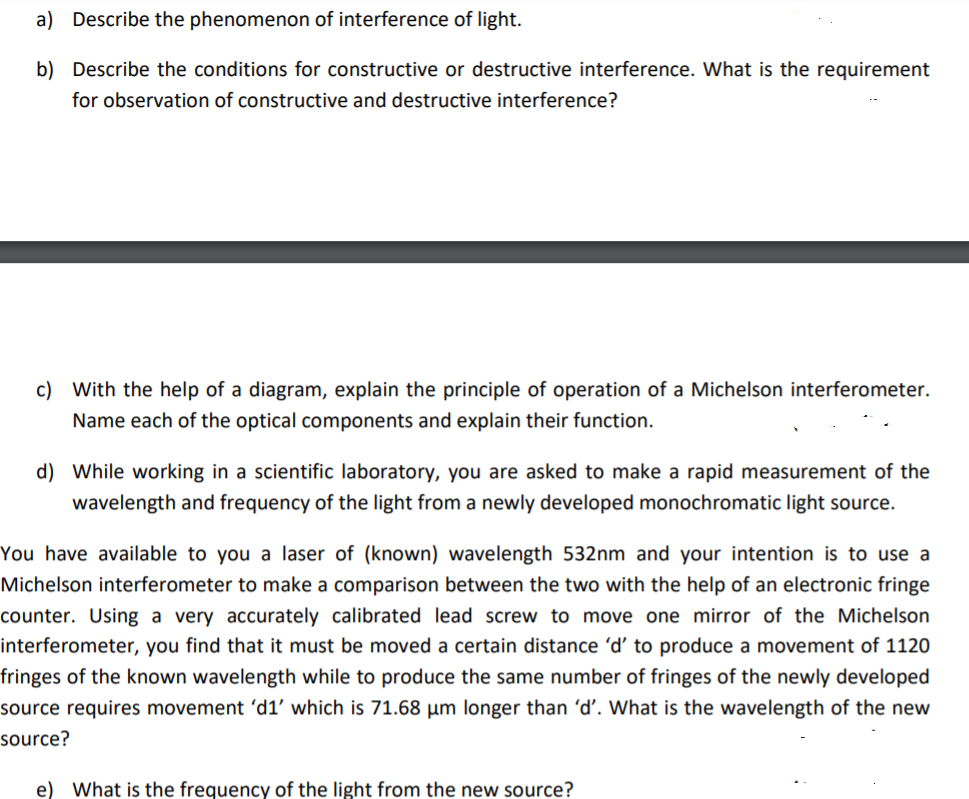 a) Describe the phenomenon of interference of light.

b) Describe the conditions for constructive or destructive interference. What is the requirement for observation of constructive and destructive interference?

c) With the help of a diagram, explain the principle of operation of a Michelson interferometer. Name each of the optical components and explain their function.

d) While working in a scientific laboratory, you are asked to make a rapid measurement of the wavelength and frequency of the light from a newly developed monochromatic light source.

You have available to you a laser of (known) wavelength 532nm and your intention is to use a Michelson interferometer to make a comparison between the two with the help of an electronic fringe counter. Using a very accurately calibrated lead screw to move one mirror of the Michelson interferometer, you find that it must be moved a certain distance 'd' to produce a movement of 1120 fringes of the known wavelength while to produce the same number of fringes of the newly developed source requires movement 'd1' which is 71.68 μm longer than 'd'. What is the wavelength of the new source?

e) What is the frequency of the light from the new source?